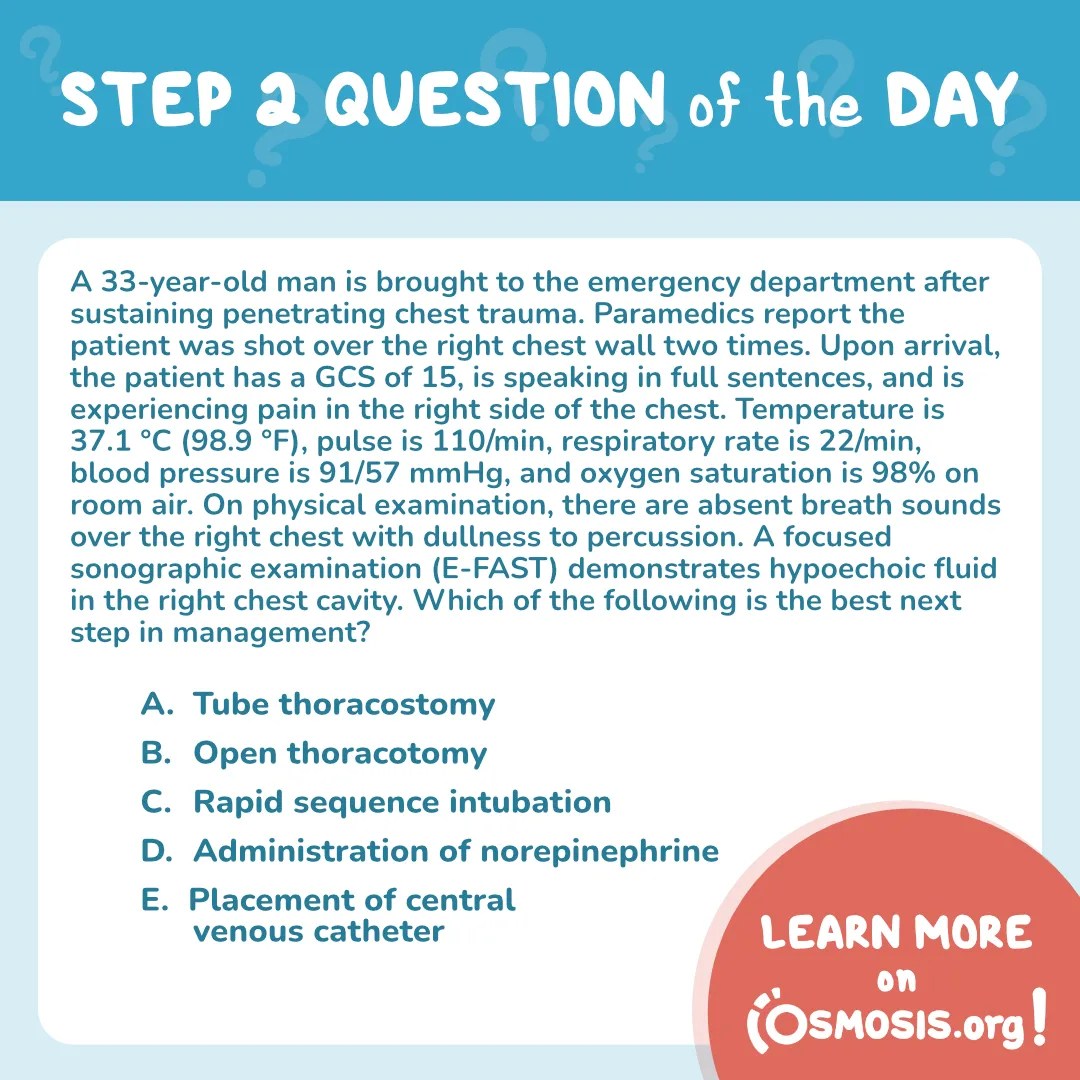 STEP 2 QUESTION of the DAY

A 33-year-old man is brought to the emergency department after sustaining penetrating chest trauma. Paramedics report the patient was shot over the right chest wall two times. Upon arrival, the patient has a GCS of 15, is speaking in full sentences, and is experiencing pain in the right side of the chest. Temperature is 37.1 °C (98.9 °F), pulse is 110/min, respiratory rate is 22/min, blood pressure is 91/57 mmHg, and oxygen saturation is 98% on room air. On physical examination, there are absent breath sounds over the right chest with dullness to percussion. A focused sonographic examination (E-FAST) demonstrates hypoechoic fluid in the right chest cavity. Which of the following is the best next step in management?

A. Tube thoracostomy
B. Open thoracotomy
C. Rapid sequence intubation
D. Administration of norepinephrine
E. Placement of central venous catheter

LEARN MORE on OSMOSIS.org!